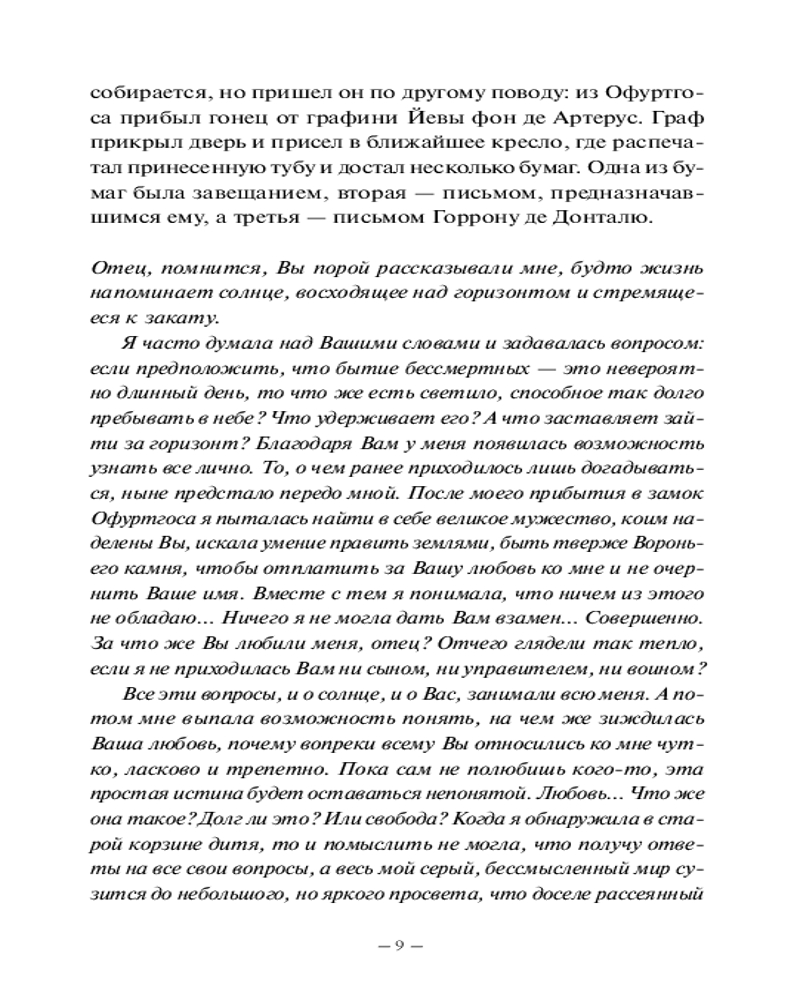 собирается, но пришел он по другому поводу: из Офуртгоса прибыл гонец от графини Йевы фон де Артерус. Граф прикрыл дверь и присел в ближайшее кресло, где распечатал принесенную тубу и достал несколько бумаг. Одна из бумаг была завещанием, вторая — письмом, предназначавшимся ему, а третья — письмом Горрону де Донталю.

Отец, помнится, Вы порой рассказывали мне, будто жизнь напоминает солнце, восходящее над горизонтом и стремящееся к закату.

Я часто думала над Вашими словами и задавалась вопросом: если предположить, что бытие бессмертных — это невероятно длинный день, то что же есть светило, способное так долго пребывать в небе? Что удерживает его? А что заставляет зайти за горизонт? Благодаря Вам у меня появилась возможность узнать все лично. То, о чем ранее приходилось лишь догадываться, ныне предстало передо мной. После моего прибытия в замок Офуртгоса я пыталась найти в себе великое мужество, коим наделены Вы, искала умение править землями, быть тверже Вороньего камня, чтобы отплатить за Вашу любовь ко мне и не очернить Ваше имя. Вместе с тем я понимала, что ничем из этого не обладаю… Ничего я не могла дать Вам взамен… Совершенно. За что же Вы любили меня, отец? Отчего глядели так тепло, если я не приходилась Вам ни сыном, ни управителем, ни воином?

Все эти вопросы, и о солнце, и о Вас, занимали всю меня. А потом мне выпала возможность понять, на чем же зиждилась Ваша любовь, почему вопреки всему Вы относились ко мне чутко, ласково и трепетно. Пока сам не полюбишь кого-то, эта простая истина будет оставаться непонятой. Любовь… Что же она такое? Долг ли это? Или свобода? Когда я обнаружила в старой корзине дитя, то и помыслить не могла, что получу ответы на все свои вопросы, а весь мой серый, бессмысленный мир сузится до небольшого, но яркого просвета, что доселе рассеянный

– 9 –